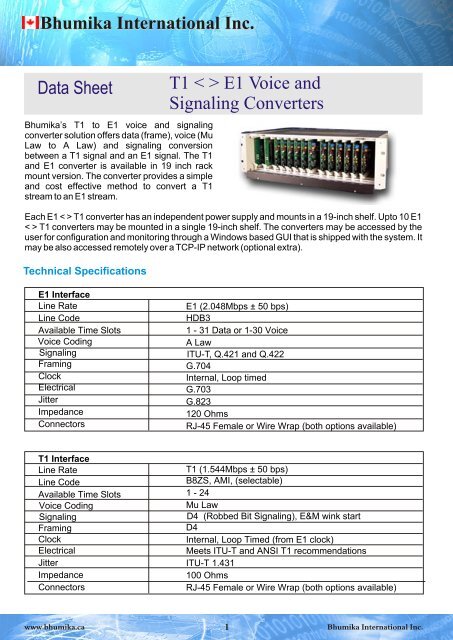 Bhumika International Inc.

Data Sheet

T1 < > E1 Voice and Signaling Converters

Bhumika's T1 to E1 voice and signaling converter solution offers data (frame), voice (Mu Law to A Law) and signaling conversion between a T1 signal and an E1 signal. The T1 and E1 converter is available in 19 inch rack mount version. The converter provides a simple and cost effective method to convert a T1 stream to an E1 stream.

Each E1 < > T1 converter has an independent power supply and mounts in a 19-inch shelf. Upto 10 E1 < > T1 converters may be mounted in a single 19-inch shelf. The converters may be accessed by the user for configuration and monitoring through a Windows based GUI that is shipped with the system. It may be also accessed remotely over a TCP-IP network (optional extra).

Technical Specifications

| E1 Interface | |
|---|---|
| Line Rate | E1 (2.048Mbps ± 50 bps) |
| Line Code | HDB3 |
| Available Time Slots | 1 - 31 Data or 1-30 Voice |
| Voice Coding | A Law |
| Signaling | ITU-T, Q.421 and Q.422 |
| Framing | G.704 |
| Clock | Internal, Loop timed |
| Electrical | G.703 |
| Jitter | G.823 |
| Impedance | 120 Ohms |
| Connectors | RJ-45 Female or Wire Wrap (both options available) |

| T1 Interface | |
|---|---|
| Line Rate | T1 (1.544Mbps ± 50 bps) |
| Line Code | B8ZS, AMI, (selectable) |
| Available Time Slots | 1 - 24 |
| Voice Coding | Mu Law |
| Signaling | D4 (Robbed Bit Signaling), E&M wink start |
| Framing | D4 |
| Clock | Internal, Loop Timed (from E1 clock) |
| Electrical | Meets ITU-T and ANSI T1 recommendations |
| Jitter | ITU-T 1.431 |
| Impedance | 100 Ohms |
| Connectors | RJ-45 Female or Wire Wrap (both options available) |

www.bhumika.ca 1 Bhumika International Inc.